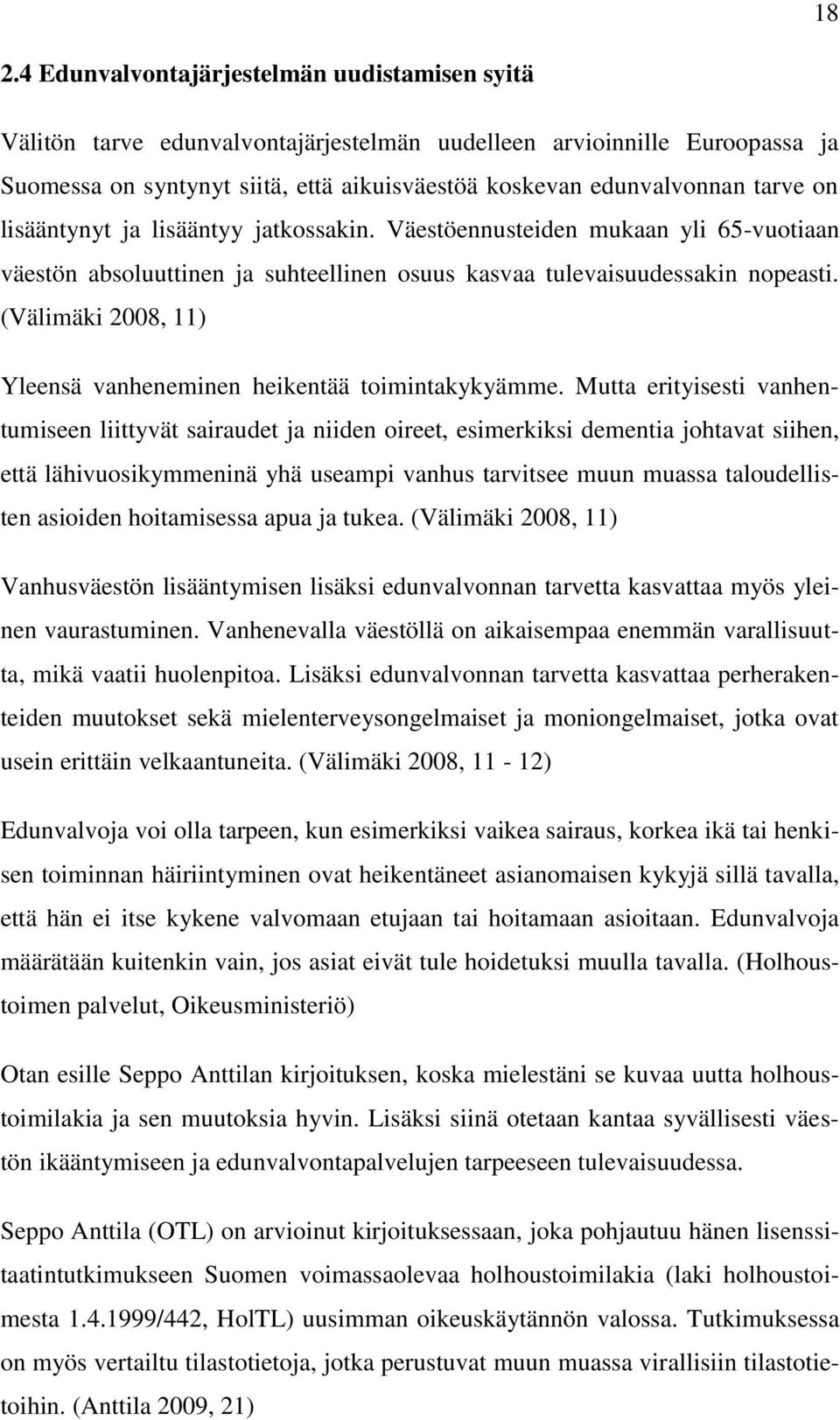 18

2.4 Edunvalvontajärjestelmän uudistamisen syitä

Välitön tarve edunvalvontajärjestelmän uudelleen arvioinnille Euroopassa ja Suomessa on syntynyt siitä, että aikuisväestöä koskevan edunvalvonnan tarve on lisääntynyt ja lisääntyy jatkossakin. Väestöennusteiden mukaan yli 65-vuotiaan väestön absoluuttinen ja suhteellinen osuus kasvaa tulevaisuudessakin nopeasti. (Välimäki 2008, 11)

Yleensä vanheneminen heikentää toimintakykyämme. Mutta erityisesti vanhentumiseen liittyvät sairaudet ja niiden oireet, esimerkiksi dementia johtavat siihen, että lähivuosikymmeninä yhä useampi vanhus tarvitsee muun muassa taloudellisten asioiden hoitamisessa apua ja tukea. (Välimäki 2008, 11)

Vanhusväestön lisääntymisen lisäksi edunvalvonnan tarvetta kasvattaa myös yleinen vaurastuminen. Vanhenevalla väestöllä on aikaisempaa enemmän varallisuutta, mikä vaatii huolenpitoa. Lisäksi edunvalvonnan tarvetta kasvattaa perherakenteiden muutokset sekä mielenterveysongelmaiset ja moniongelmaiset, jotka ovat usein erittäin velkaantuneita. (Välimäki 2008, 11 - 12)

Edunvalvoja voi olla tarpeen, kun esimerkiksi vaikea sairaus, korkea ikä tai henkisen toiminnan häiriintyminen ovat heikentäneet asianomaisen kykyjä sillä tavalla, että hän ei itse kykene valvomaan etujaan tai hoitamaan asioitaan. Edunvalvoja määrätään kuitenkin vain, jos asiat eivät tule hoidetuksi muulla tavalla. (Holhoustoimen palvelut, Oikeusministeriö)

Otan esille Seppo Anttilan kirjoituksen, koska mielestäni se kuvaa uutta holhoustoimilakia ja sen muutoksia hyvin. Lisäksi siinä otetaan kantaa syvällisesti väestön ikääntymiseen ja edunvalvontapalvelujen tarpeeseen tulevaisuudessa.

Seppo Anttila (OTL) on arvioinut kirjoituksessaan, joka pohjautuu hänen lisenssitaatintutkimukseen Suomen voimassaolevaa holhoustoimilakia (laki holhoustoimesta 1.4.1999/442, HolTL) uusimman oikeuskäytännön valossa. Tutkimuksessa on myös vertailtu tilastotietoja, jotka perustuvat muun muassa virallisiin tilastotietoihin. (Anttila 2009, 21)